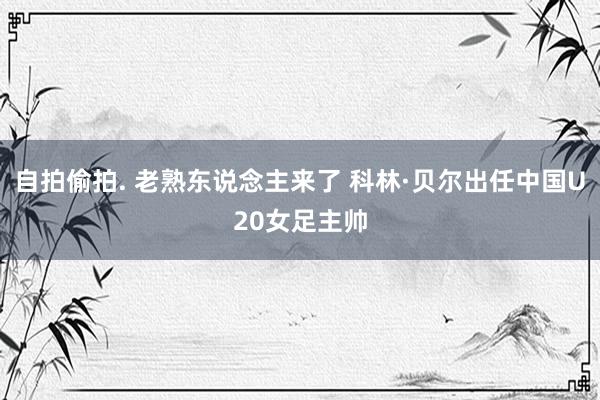 自拍偷拍. 老熟东说念主来了 科林·贝尔出任中国U20女足主帅